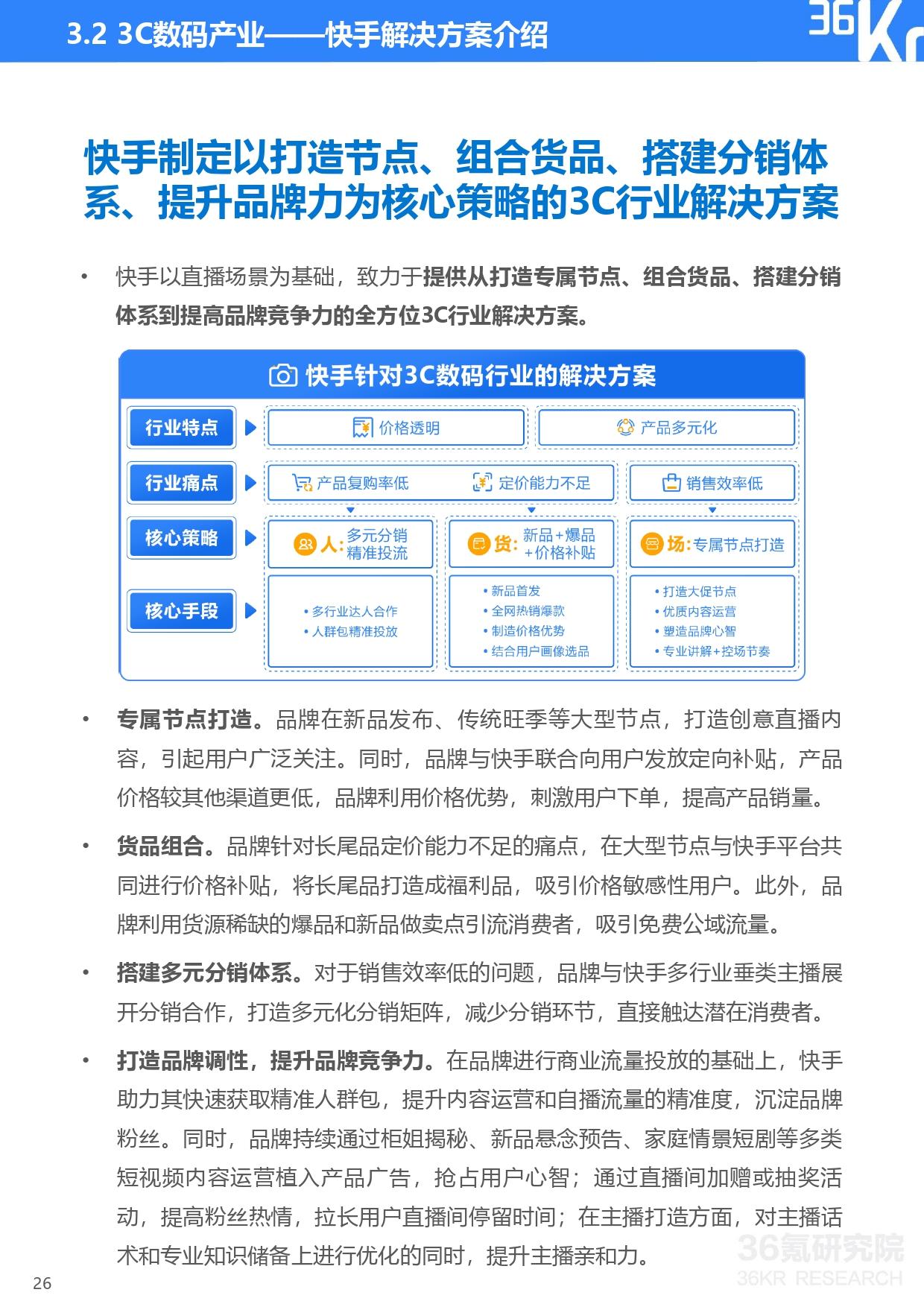 3.2 3C数码产业——快手解决方案介绍

36Kr

快手制定以打造节点、组合货品、搭建分销体系、提升品牌力为核心策略的3C行业解决方案

• 快手以直播场景为基础，致力于提供从打造专属节点、组合货品、搭建分销体系到提高品牌竞争力的全方位3C行业解决方案。

快手针对3C数码行业的解决方案

行业特点
价格透明
产品多元化

行业痛点
产品复购率低
定价能力不足
销售效率低

核心策略
人：多元分销 精准投流
货：新品+爆品 +价格补贴
场：专属节点打造

核心手段
• 多行业达人合作
• 人群包精准投放

• 新品首发
• 全网热销爆款
• 制造价格优势
• 结合用户画像选品

• 打造大促节点
• 优质内容运营
• 塑造品牌心智
• 专业讲解+控场节奏

• 专属节点打造。品牌在新品发布、传统旺季等大型节点，打造创意直播内容，引起用户广泛关注。同时，品牌与快手联合向用户发放定向补贴，产品价格较其他渠道更低，品牌利用价格优势，刺激用户下单，提高产品销量。

• 货品组合。品牌针对长尾品定价能力不足的痛点，在大型节点与快手平台共同进行价格补贴，将长尾品打造成福利品，吸引价格敏感性用户。此外，品牌利用货源稀缺的爆品和新品做卖点引流消费者，吸引免费公域流量。

• 搭建多元分销体系。对于销售效率低的问题，品牌与快手多行业垂类主播展开分销合作，打造多元化分销矩阵，减少分销环节，直接触达潜在消费者。

• 打造品牌调性，提升品牌竞争力。在品牌进行商业流量投放的基础上，快手助力其快速获取精准人群包，提升内容运营和自播流量的精准度，沉淀品牌粉丝。同时，品牌持续通过柜姐揭秘、新品悬念预告、家庭情景短剧等多类短视频内容运营植入产品广告，抢占用户心智；通过直播间加赠或抽奖活动，提高粉丝热情，拉长用户直播间停留时间；在主播打造方面，对主播话术和专业知识储备上进行优化的同时，提升主播亲和力。

26

36氪研究院
36KR RESEARCH